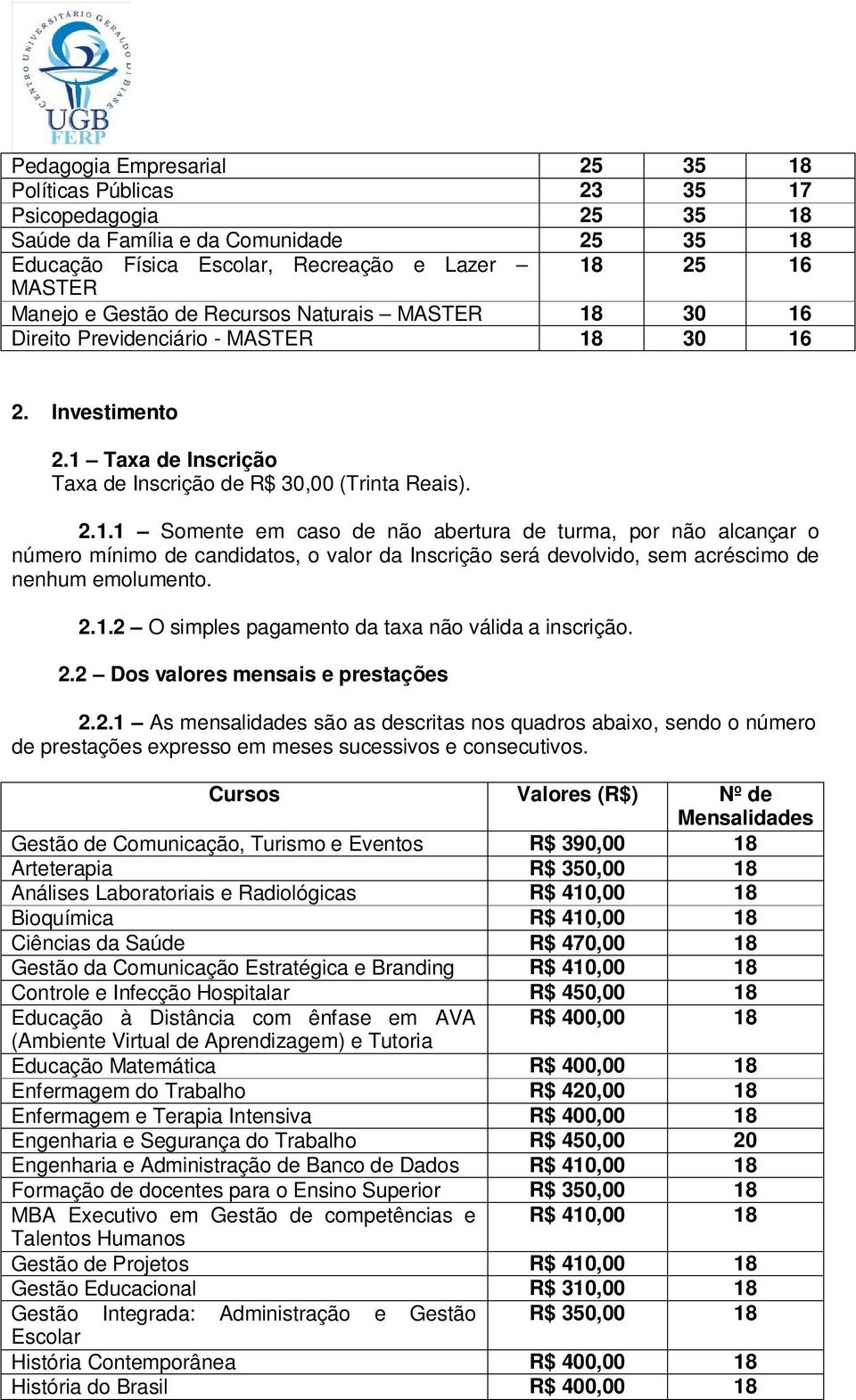 CENTRO UNIVERSITÁRIO GERALDO DI BIASE
UGB
FERP

| Pedagogia Empresarial | 25 | 35 | 18 |
|---|---|---|---|
| Políticas Públicas | 23 | 35 | 17 |
| Psicopedagogia | 25 | 35 | 18 |
| Saúde da Família e da Comunidade | 25 | 35 | 18 |
| Educação Física Escolar, Recreação e Lazer – MASTER | 18 | 25 | 16 |
| Manejo e Gestão de Recursos Naturais – MASTER | 18 | 30 | 16 |
| Direito Previdenciário - MASTER | 18 | 30 | 16 |

2. Investimento

2.1 – Taxa de Inscrição
Taxa de Inscrição de R$ 30,00 (Trinta Reais).

2.1.1 – Somente em caso de não abertura de turma, por não alcançar o número mínimo de candidatos, o valor da Inscrição será devolvido, sem acréscimo de nenhum emolumento.

2.1.2 – O simples pagamento da taxa não válida a inscrição.

2.2 – Dos valores mensais e prestações

2.2.1 – As mensalidades são as descritas nos quadros abaixo, sendo o número de prestações expresso em meses sucessivos e consecutivos.

| Cursos | Valores (R$) | Nº de Mensalidades |
|---|---|---|
| Gestão de Comunicação, Turismo e Eventos | R$ 390,00 | 18 |
| Arteterapia | R$ 350,00 | 18 |
| Análises Laboratoriais e Radiológicas | R$ 410,00 | 18 |
| Bioquímica | R$ 410,00 | 18 |
| Ciências da Saúde | R$ 470,00 | 18 |
| Gestão da Comunicação Estratégica e Branding | R$ 410,00 | 18 |
| Controle e Infecção Hospitalar | R$ 450,00 | 18 |
| Educação à Distância com ênfase em AVA (Ambiente Virtual de Aprendizagem) e Tutoria | R$ 400,00 | 18 |
| Educação Matemática | R$ 400,00 | 18 |
| Enfermagem do Trabalho | R$ 420,00 | 18 |
| Enfermagem e Terapia Intensiva | R$ 400,00 | 18 |
| Engenharia e Segurança do Trabalho | R$ 450,00 | 20 |
| Engenharia e Administração de Banco de Dados | R$ 410,00 | 18 |
| Formação de docentes para o Ensino Superior | R$ 350,00 | 18 |
| MBA Executivo em Gestão de competências e Talentos Humanos | R$ 410,00 | 18 |
| Gestão de Projetos | R$ 410,00 | 18 |
| Gestão Educacional | R$ 310,00 | 18 |
| Gestão Integrada: Administração e Gestão Escolar | R$ 350,00 | 18 |
| História Contemporânea | R$ 400,00 | 18 |
| História do Brasil | R$ 400,00 | 18 |